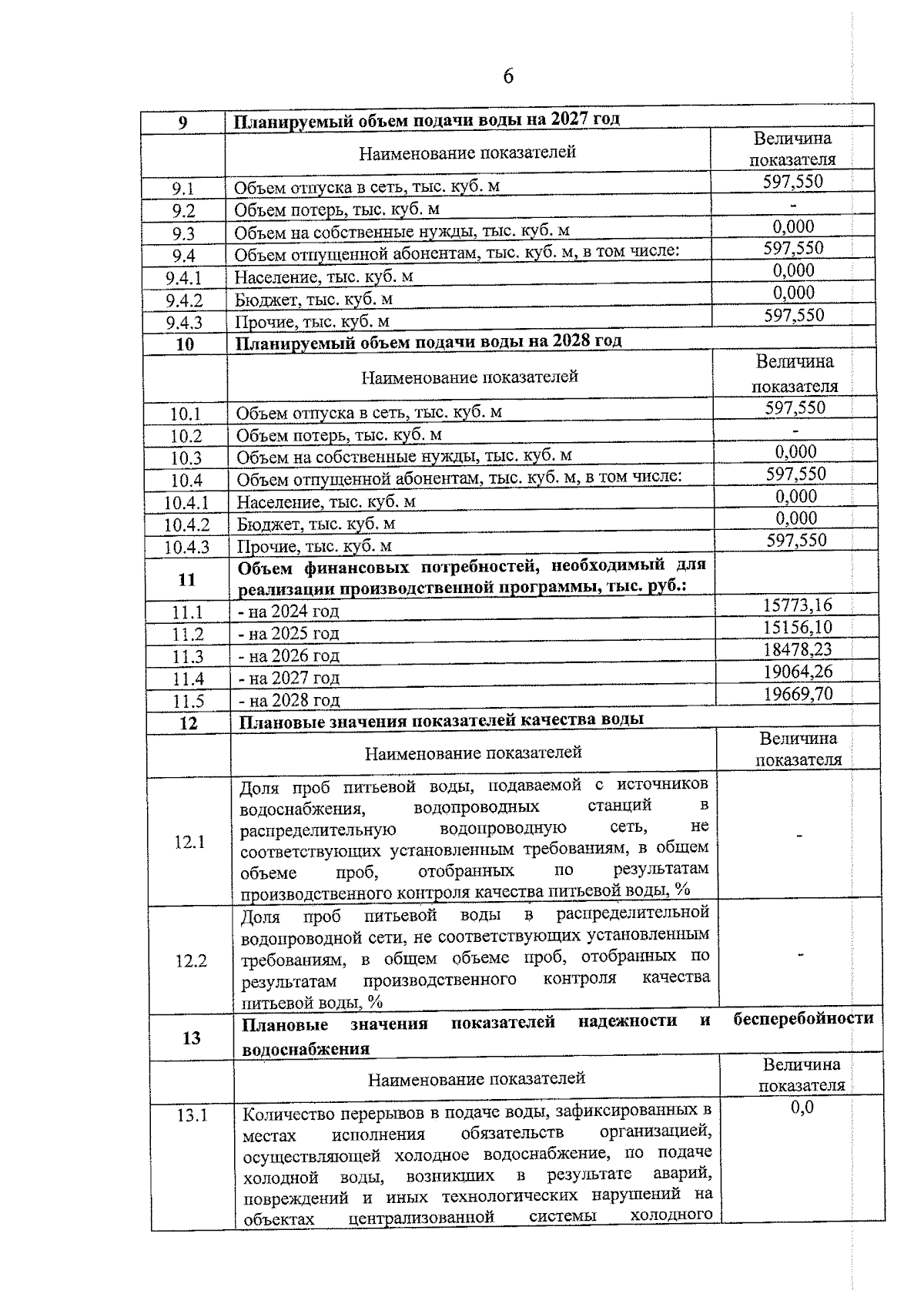 6

| 9 | Планируемый объем подачи воды на 2027 год | |
|---|---|---|
| | Наименование показателей | Величина показателя |
| 9.1 | Объем отпуска в сеть, тыс. куб. м | 597,550 |
| 9.2 | Объем потерь, тыс. куб. м | - |
| 9.3 | Объем на собственные нужды, тыс. куб. м | 0,000 |
| 9.4 | Объем отпущенной абонентам, тыс. куб. м, в том числе: | 597,550 |
| 9.4.1 | Население, тыс. куб. м | 0,000 |
| 9.4.2 | Бюджет, тыс. куб. м | 0,000 |
| 9.4.3 | Прочие, тыс. куб. м | 597,550 |
| 10 | Планируемый объем подачи воды на 2028 год | |
| | Наименование показателей | Величина показателя |
| 10.1 | Объем отпуска в сеть, тыс. куб. м | 597,550 |
| 10.2 | Объем потерь, тыс. куб. м | - |
| 10.3 | Объем на собственные нужды, тыс. куб. м | 0,000 |
| 10.4 | Объем отпущенной абонентам, тыс. куб. м, в том числе: | 597,550 |
| 10.4.1 | Население, тыс. куб. м | 0,000 |
| 10.4.2 | Бюджет, тыс. куб. м | 0,000 |
| 10.4.3 | Прочие, тыс. куб. м | 597,550 |
| 11 | Объем финансовых потребностей, необходимый для реализации производственной программы, тыс. руб.: | |
| 11.1 | - на 2024 год | 15773,16 |
| 11.2 | - на 2025 год | 15156,10 |
| 11.3 | - на 2026 год | 18478,23 |
| 11.4 | - на 2027 год | 19064,26 |
| 11.5 | - на 2028 год | 19669,70 |
| 12 | Плановые значения показателей качества воды | |
| | Наименование показателей | Величина показателя |
| 12.1 | Доля проб питьевой воды, подаваемой с источников водоснабжения, водопроводных станций в распределительную водопроводную сеть, не соответствующих установленным требованиям, в общем объеме проб, отобранных по результатам производственного контроля качества питьевой воды, % | - |
| 12.2 | Доля проб питьевой воды в распределительной водопроводной сети, не соответствующих установленным требованиям, в общем объеме проб, отобранных по результатам производственного контроля качества питьевой воды, % | - |
| 13 | Плановые значения показателей надежности и бесперебойности водоснабжения | |
| | Наименование показателей | Величина показателя |
| 13.1 | Количество перерывов в подаче воды, зафиксированных в местах исполнения обязательств организацией, осуществляющей холодное водоснабжение, по подаче холодной воды, возникших в результате аварий, повреждений и иных технологических нарушений на объектах централизованной системы холодного | 0,0 |